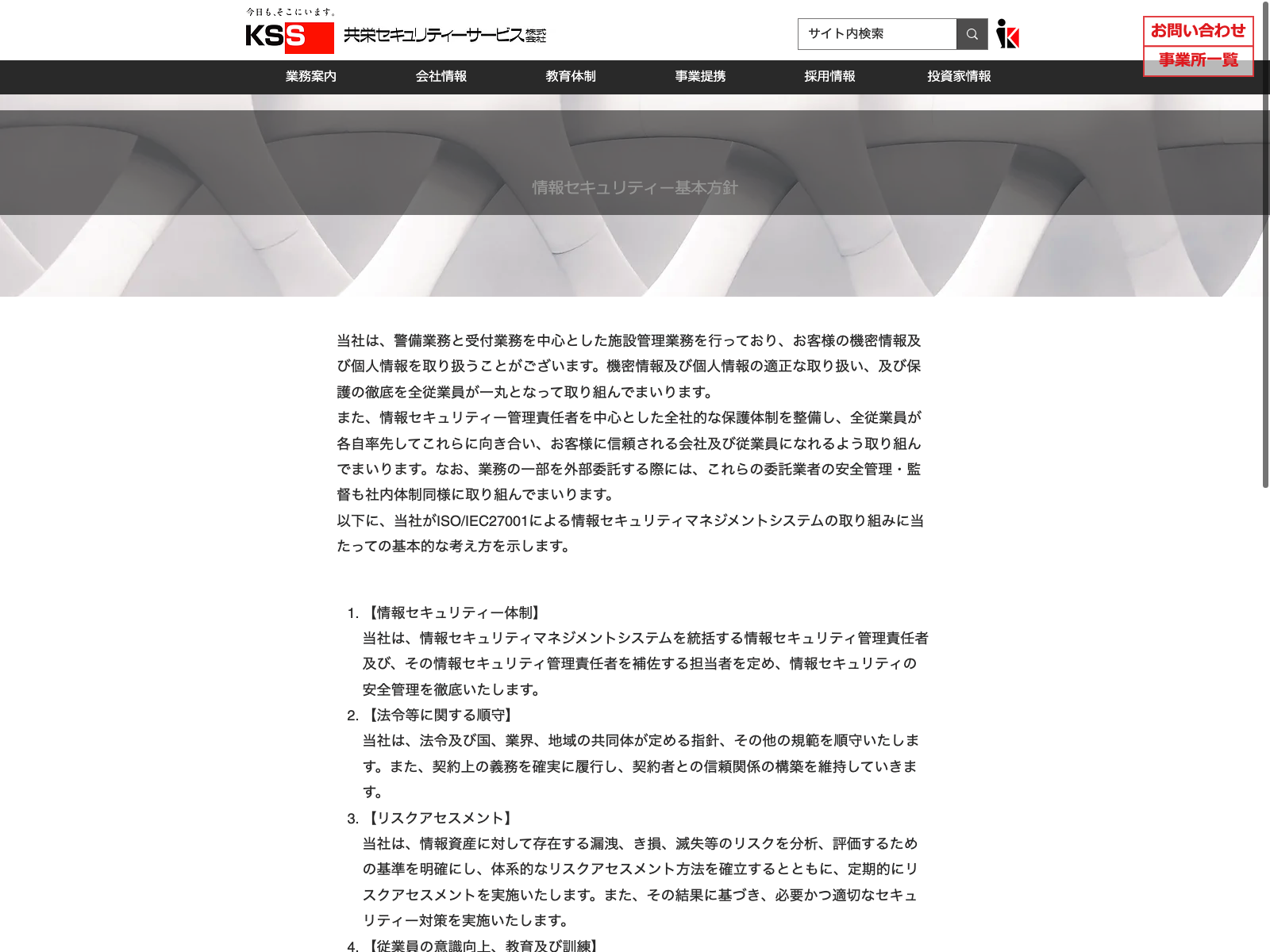 今日も、そこにいます。
KSS 共栄セキュリティーサービス株式会社

サイト内検索

お問い合わせ
事業所一覧

業務案内 会社情報 教育体制 事業提携 採用情報 投資家情報

情報セキュリティー基本方針

当社は、警備業務と受付業務を中心とした施設管理業務を行っており、お客様の機密情報及び個人情報を取り扱うことがございます。機密情報及び個人情報の適正な取り扱い、及び保護の徹底を全従業員が一丸となって取り組んでまいります。
また、情報セキュリティー管理責任者を中心とした全社的な保護体制を整備し、全従業員が各自率先してこれらに向き合い、お客様に信頼される会社及び従業員になれるよう取り組んでまいります。なお、業務の一部を外部委託する際には、これらの委託業者の安全管理・監督も社内体制同様に取り組んでまいります。
以下に、当社がISO/IEC27001による情報セキュリティマネジメントシステムの取り組みに当たっての基本的な考え方を示します。

1. 【情報セキュリティー体制】
当社は、情報セキュリティマネジメントシステムを統括する情報セキュリティ管理責任者及び、その情報セキュリティ管理責任者を補佐する担当者を定め、情報セキュリティの安全管理を徹底いたします。
2. 【法令等に関する順守】
当社は、法令及び国、業界、地域の共同体が定める指針、その他の規範を順守いたします。また、契約上の義務を確実に履行し、契約者との信頼関係の構築を維持していきます。
3. 【リスクアセスメント】
当社は、情報資産に対して存在する漏洩、き損、滅失等のリスクを分析、評価するための基準を明確にし、体系的なリスクアセスメント方法を確立するとともに、定期的にリスクアセスメントを実施いたします。また、その結果に基づき、必要かつ適切なセキュリティー対策を実施いたします。
4. 【従業員の意識向上、教育及び訓練】